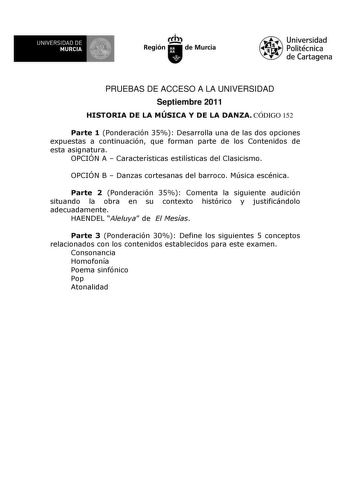 UNIVERSIDAD DE MURCIA

Región de Murcia

Universidad Politécnica de Cartagena

PRUEBAS DE ACCESO A LA UNIVERSIDAD
Septiembre 2011
HISTORIA DE LA MÚSICA Y DE LA DANZA. CÓDIGO 152

Parte 1 (Ponderación 35%): Desarrolla una de las dos opciones expuestas a continuación, que forman parte de los Contenidos de esta asignatura.
OPCIÓN A – Características estilísticas del Clasicismo.

OPCIÓN B – Danzas cortesanas del barroco. Música escénica.

Parte 2 (Ponderación 35%): Comenta la siguiente audición situando la obra en su contexto histórico y justificándolo adecuadamente.
HAENDEL "Aleluya" de El Mesías.

Parte 3 (Ponderación 30%): Define los siguientes 5 conceptos relacionados con los contenidos establecidos para este examen.
Consonancia
Homofonía
Poema sinfónico
Pop
Atonalidad